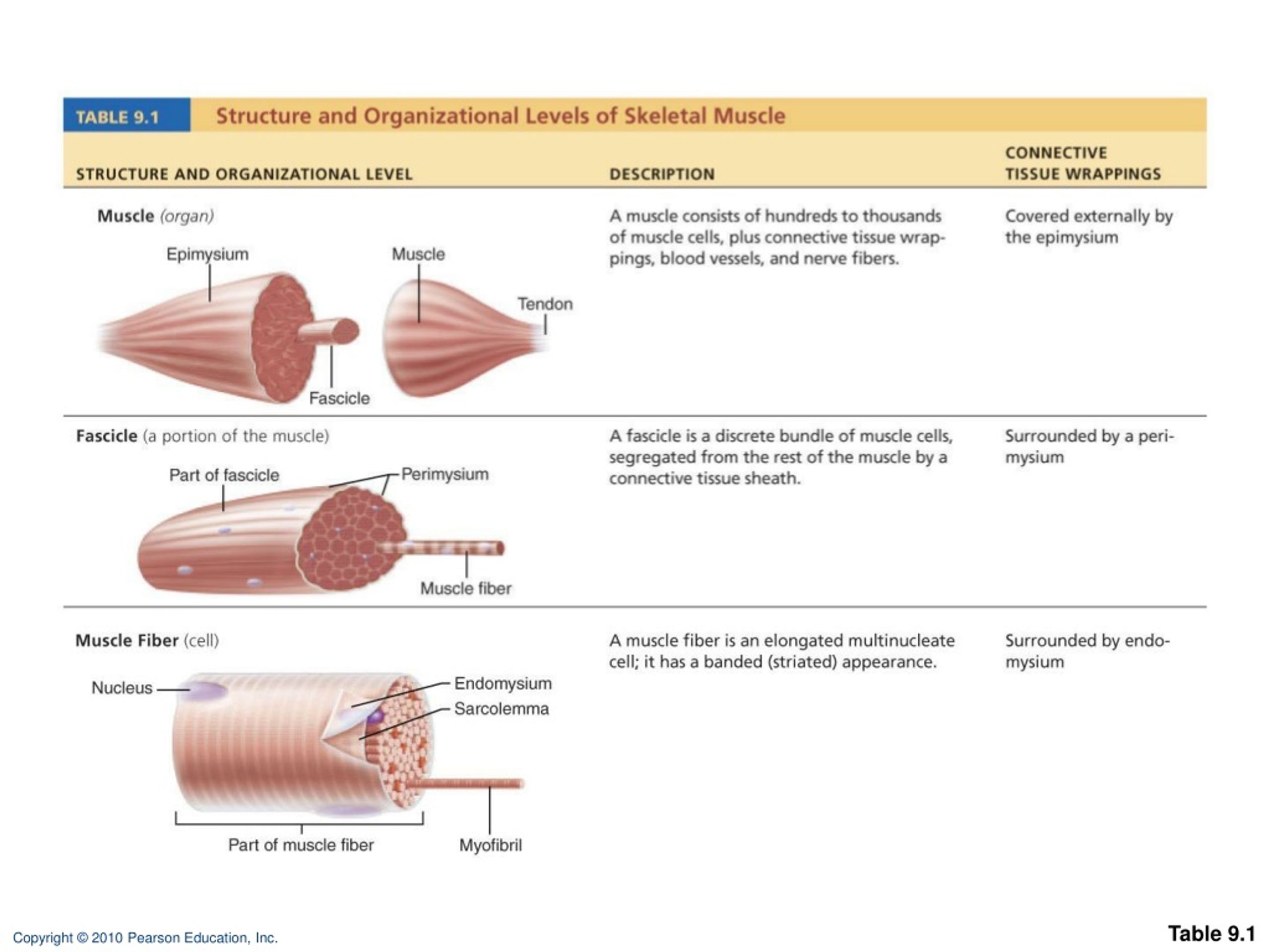 TABLE 9.1 Structure and Organizational Levels of Skeletal Muscle

| STRUCTURE AND ORGANIZATIONAL LEVEL | DESCRIPTION | CONNECTIVE TISSUE WRAPPINGS |
|---|---|---|
| Muscle (organ) Epimysium Muscle Tendon Fascicle | A muscle consists of hundreds to thousands of muscle cells, plus connective tissue wrappings, blood vessels, and nerve fibers. | Covered externally by the epimysium |
| Fascicle (a portion of the muscle) Part of fascicle Perimysium Muscle fiber | A fascicle is a discrete bundle of muscle cells, segregated from the rest of the muscle by a connective tissue sheath. | Surrounded by a perimysium |
| Muscle Fiber (cell) Nucleus Endomysium Sarcolemma Part of muscle fiber Myofibril | A muscle fiber is an elongated multinucleate cell; it has a banded (striated) appearance. | Surrounded by endomysium |

Copyright © 2010 Pearson Education, Inc.

Table 9.1